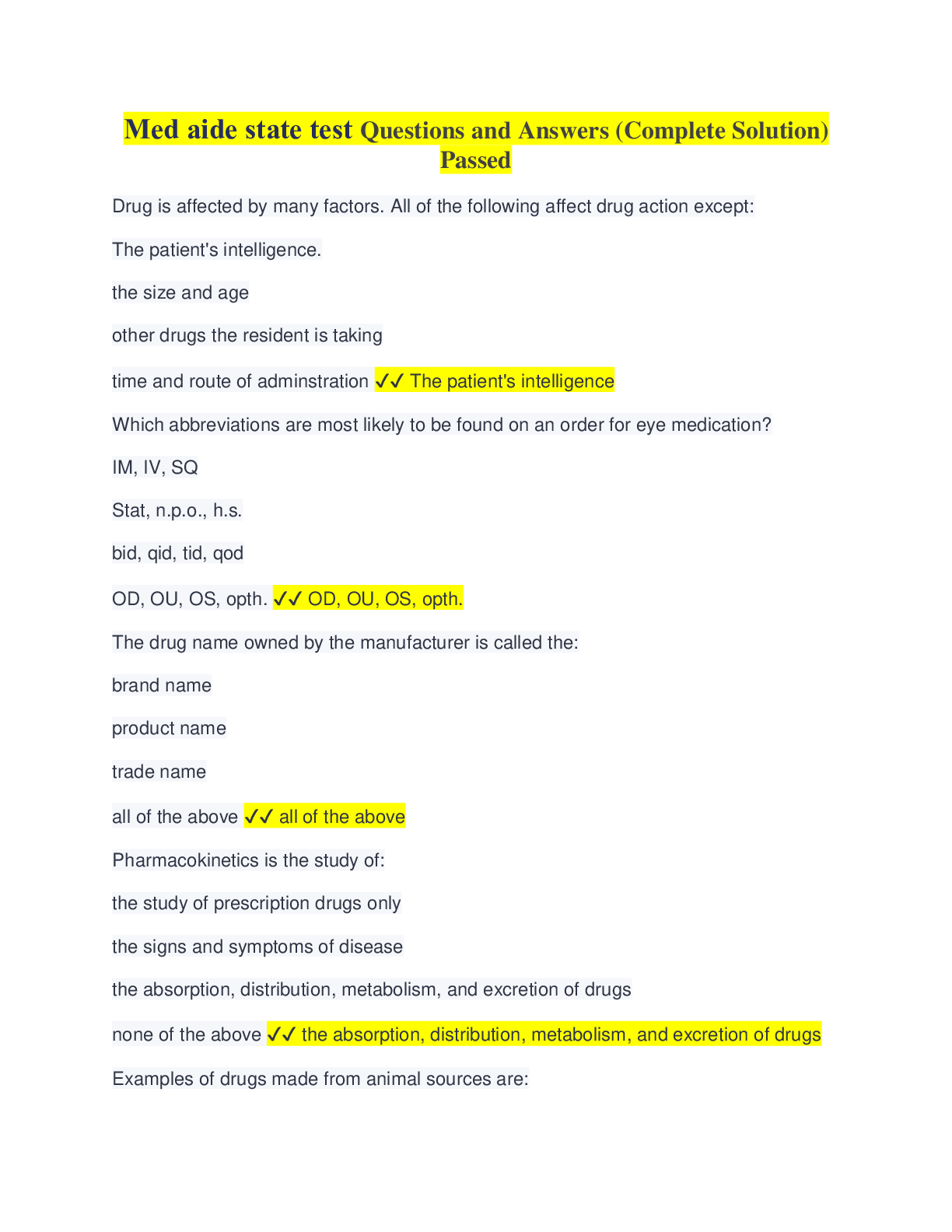 Med aide state test Questions and Answers (Complete Solution) Passed

Drug is affected by many factors. All of the following affect drug action except:

The patient's intelligence.

the size and age

other drugs the resident is taking

time and route of adminstration ✓✓ The patient's intelligence

Which abbreviations are most likely to be found on an order for eye medication?

IM, IV, SQ

Stat, n.p.o., h.s.

bid, qid, tid, qod

OD, OU, OS, opth. ✓✓ OD, OU, OS, opth.

The drug name owned by the manufacturer is called the:

brand name

product name

trade name

all of the above ✓✓ all of the above

Pharmacokinetics is the study of:

the study of prescription drugs only

the signs and symptoms of disease

the absorption, distribution, metabolism, and excretion of drugs

none of the above ✓✓ the absorption, distribution, metabolism, and excretion of drugs

Examples of drugs made from animal sources are: